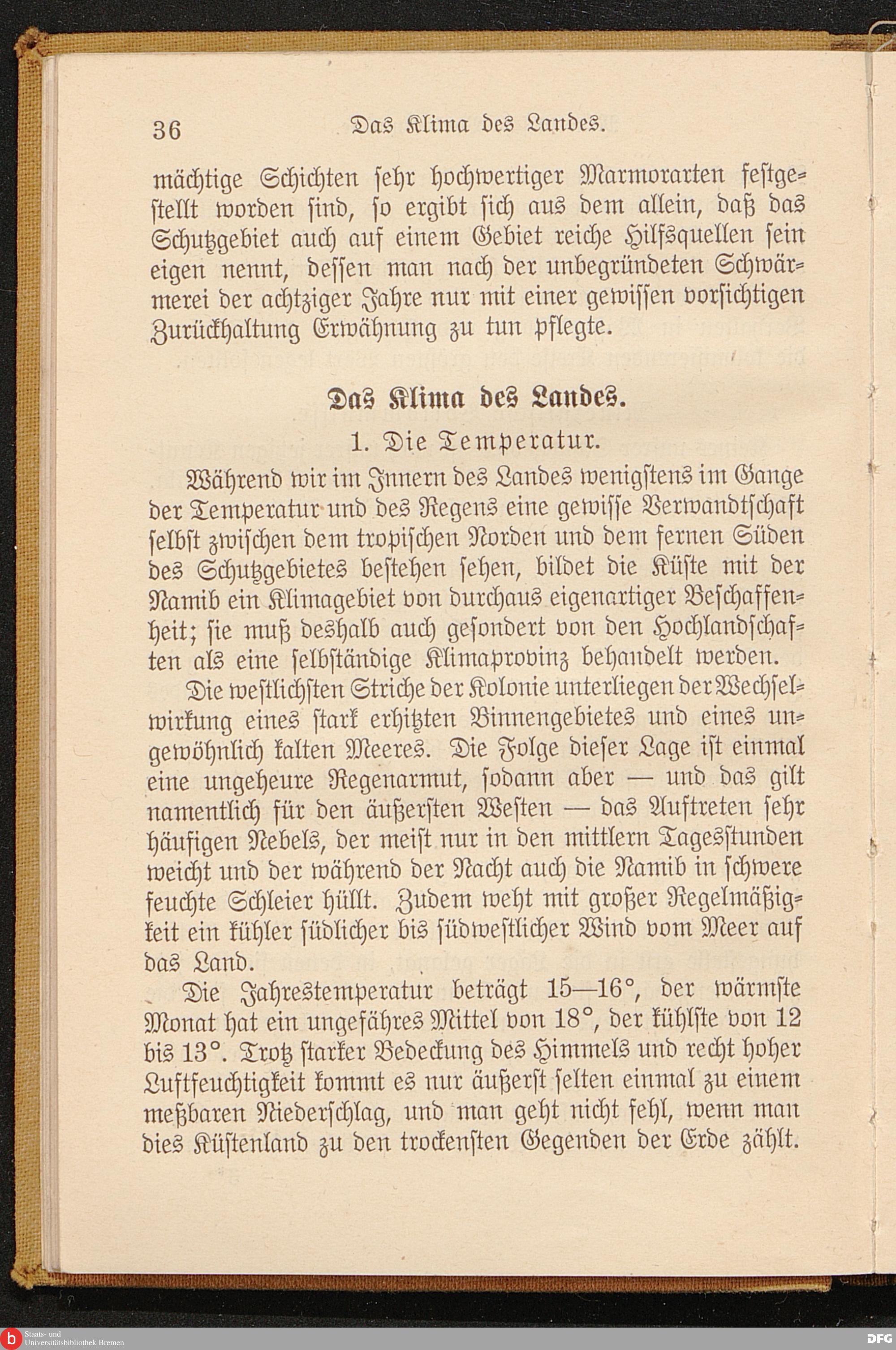 36 Das Klima des Landes.

mächtige Schichten sehr hochwertiger Marmorarten festgestellt worden sind, so ergibt sich aus dem allein, daß das Schutzgebiet auch auf einem Gebiet reiche Hilfsquellen sein eigen nennt, dessen man nach der unbegründeten Schwärmerei der achtziger Jahre nur mit einer gewissen vorsichtigen Zurückhaltung Erwähnung zu tun pflegte.

Das Klima des Landes.

1. Die Temperatur.

Während wir im Innern des Landes wenigstens im Gange der Temperatur und des Regens eine gewisse Verwandtschaft selbst zwischen dem tropischen Norden und dem fernen Süden des Schutzgebietes bestehen sehen, bildet die Küste mit der Namib ein Klimagebiet von durchaus eigenartiger Beschaffenheit; sie muß deshalb auch gesondert von den Hochlandschaften als eine selbständige Klimaprovinz behandelt werden.

Die westlichsten Striche der Kolonie unterliegen der Wechselwirkung eines stark erhitzten Binnengebietes und eines ungewöhnlich kalten Meeres. Die Folge dieser Lage ist einmal eine ungeheure Regenarmut, sodann aber — und das gilt namentlich für den äußersten Westen — das Auftreten sehr häufigen Nebels, der meist nur in den mittlern Tagesstunden weicht und der während der Nacht auch die Namib in schwere feuchte Schleier hüllt. Zudem weht mit großer Regelmäßigkeit ein kühler südlicher bis südwestlicher Wind vom Meer auf das Land.

Die Jahrestemperatur beträgt 15—16°, der wärmste Monat hat ein ungefähres Mittel von 18°, der kühlste von 12 bis 13°. Trotz starker Bedeckung des Himmels und recht hoher Luftfeuchtigkeit kommt es nur äußerst selten einmal zu einem meßbaren Niederschlag, und man geht nicht fehl, wenn man dies Küstenland zu den trockensten Gegenden der Erde zählt.

Staats- und Universitätsbibliothek Bremen

DFG